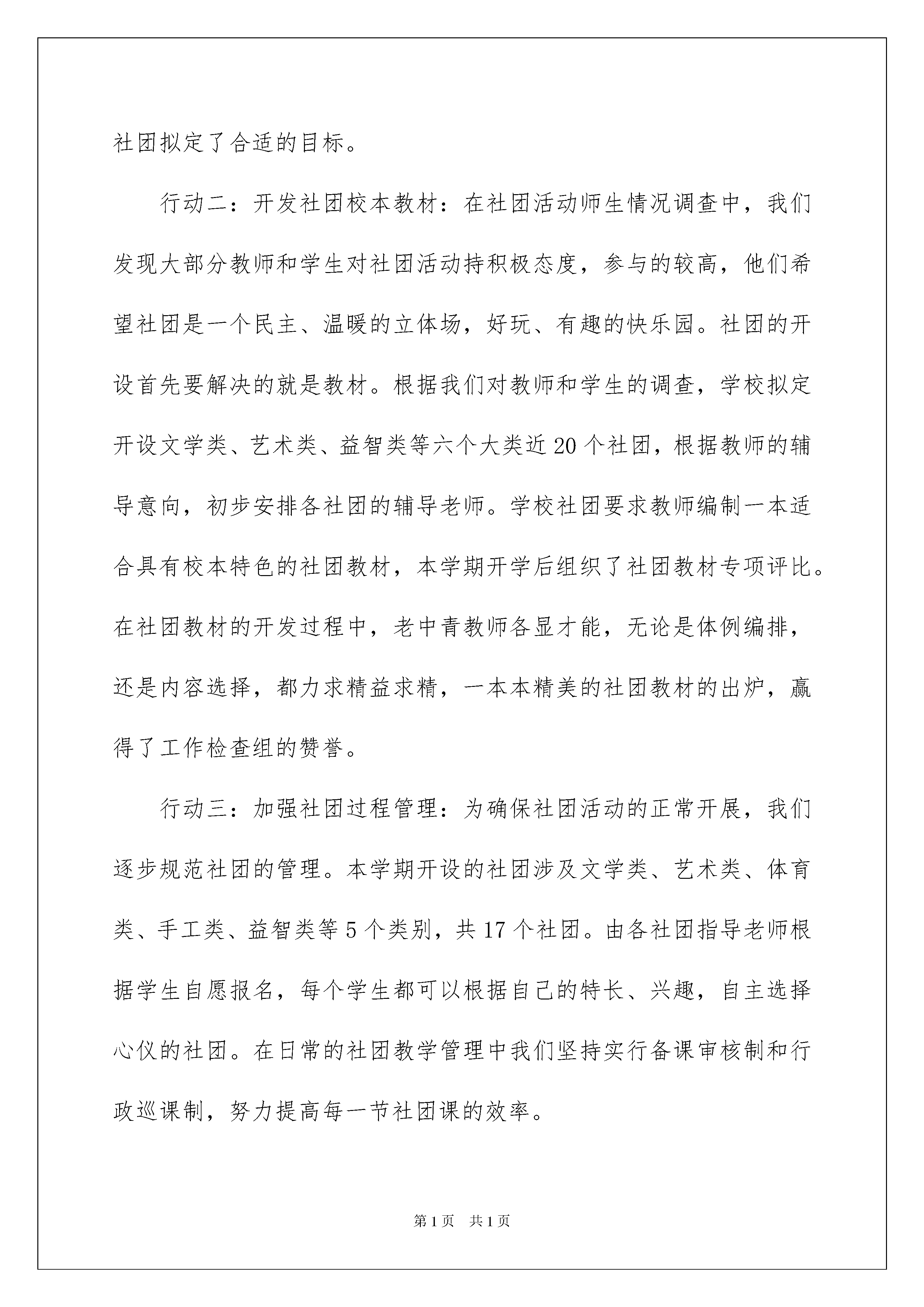 社团拟定了合适的目标。

行动二：开发社团校本教材：在社团活动师生情况调查中，我们发现大部分教师和学生对社团活动持积极态度，参与的较高，他们希望社团是一个民主、温暖的立体场，好玩、有趣的快乐园。社团的开设首先要解决的就是教材。根据我们对教师和学生的调查，学校拟定开设文学类、艺术类、益智类等六个大类近20个社团，根据教师的辅导意向，初步安排各社团的辅导老师。学校社团要求教师编制一本适合具有校本特色的社团教材，本学期开学后组织了社团教材专项评比。在社团教材的开发过程中，老中青教师各显才能，无论是体例编排，还是内容选择，都力求精益求精，一本本精美的社团教材的出炉，赢得了工作检查组的赞誉。

行动三：加强社团过程管理：为确保社团活动的正常开展，我们逐步规范社团的管理。本学期开设的社团涉及文学类、艺术类、体育类、手工类、益智类等5个类别，共17个社团。由各社团指导老师根据学生自愿报名，每个学生都可以根据自己的特长、兴趣，自主选择心仪的社团。在日常的社团教学管理中我们坚持实行备课审核制和行政巡课制，努力提高每一节社团课的效率。

第1页 共1页